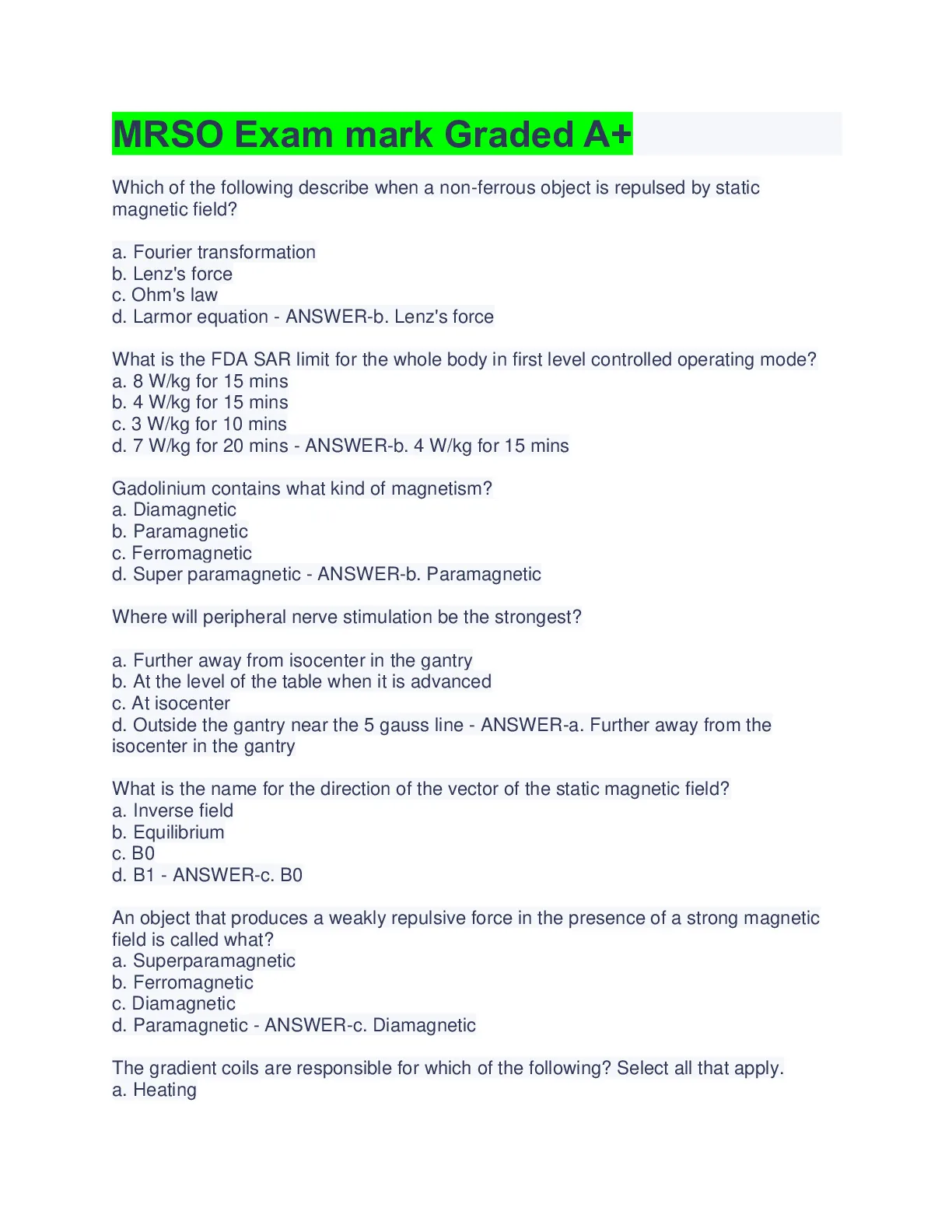 MRSO Exam mark Graded A+

Which of the following describe when a non-ferrous object is repulsed by static magnetic field?

a. Fourier transformation
b. Lenz's force
c. Ohm's law
d. Larmor equation - ANSWER-b. Lenz's force

What is the FDA SAR limit for the whole body in first level controlled operating mode?
a. 8 W/kg for 15 mins
b. 4 W/kg for 15 mins
c. 3 W/kg for 10 mins
d. 7 W/kg for 20 mins - ANSWER-b. 4 W/kg for 15 mins

Gadolinium contains what kind of magnetism?
a. Diamagnetic
b. Paramagnetic
c. Ferromagnetic
d. Super paramagnetic - ANSWER-b. Paramagnetic

Where will peripheral nerve stimulation be the strongest?

a. Further away from isocenter in the gantry
b. At the level of the table when it is advanced
c. At isocenter
d. Outside the gantry near the 5 gauss line - ANSWER-a. Further away from the isocenter in the gantry

What is the name for the direction of the vector of the static magnetic field?
a. Inverse field
b. Equilibrium
c. B0
d. B1 - ANSWER-c. B0

An object that produces a weakly repulsive force in the presence of a strong magnetic field is called what?
a. Superparamagnetic
b. Ferromagnetic
c. Diamagnetic
d. Paramagnetic - ANSWER-c. Diamagnetic

The gradient coils are responsible for which of the following? Select all that apply.
a. Heating